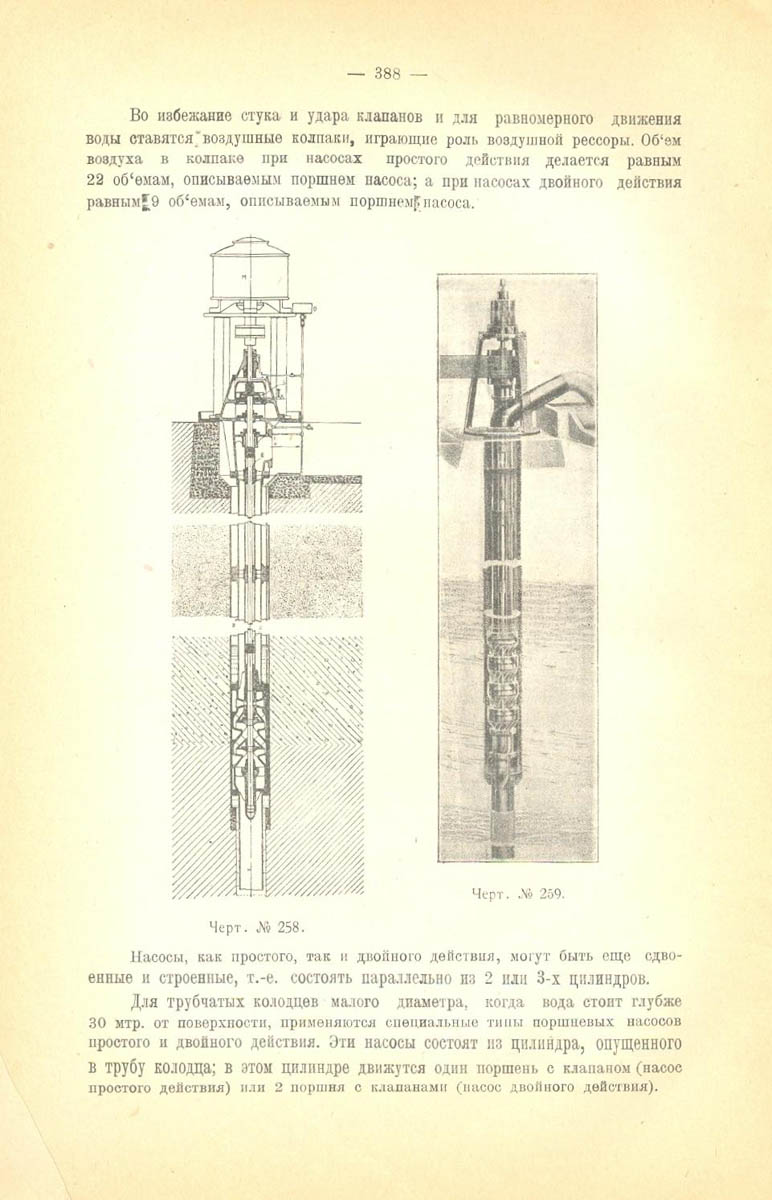 — 388 —

Во избежание стука и удара клапанов и для равномерного движения воды ставятся воздушные колпаки, играющие роль воздушной рессоры. Об'ем воздуха в колпаке при насосах простого действия делается равным 22 об'емам, описываемым поршнем насоса; а при насосах двойного действия равным 9 об'емам, описываемым поршнем насоса.

Черт. № 258.

Черт. № 259.

Насосы, как простого, так и двойного действия, могут быть еще сдвоенные и строенные, т.-е. состоять параллельно из 2 или 3-х цилиндров.

Для трубчатых колодцев малого диаметра, когда вода стоит глубже 30 мтр. от поверхности, применяются специальные типы поршневых насосов простого и двойного действия. Эти насосы состоят из цилиндра, опущенного в трубу колодца; в этом цилиндре движутся один поршень с клапаном (насос простого действия) или 2 поршня с клапанами (насос двойного действия).